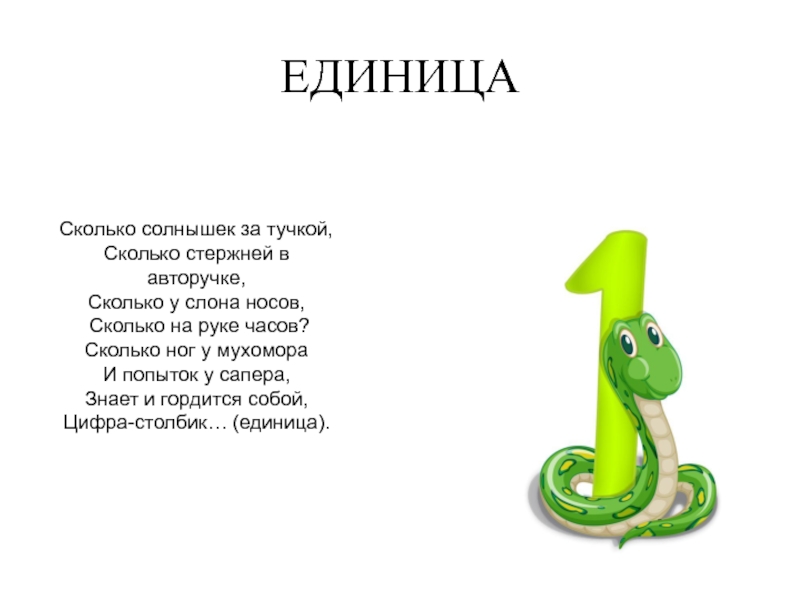 ЕДИНИЦА

Сколько солнышек за тучкой,
Сколько стержней в авторучке,
Сколько у слона носов,
Сколько на руке часов?
Сколько ног у мухомора
И попыток у сапера,
Знает и гордится собой,
Цифра-столбик… (единица).

1